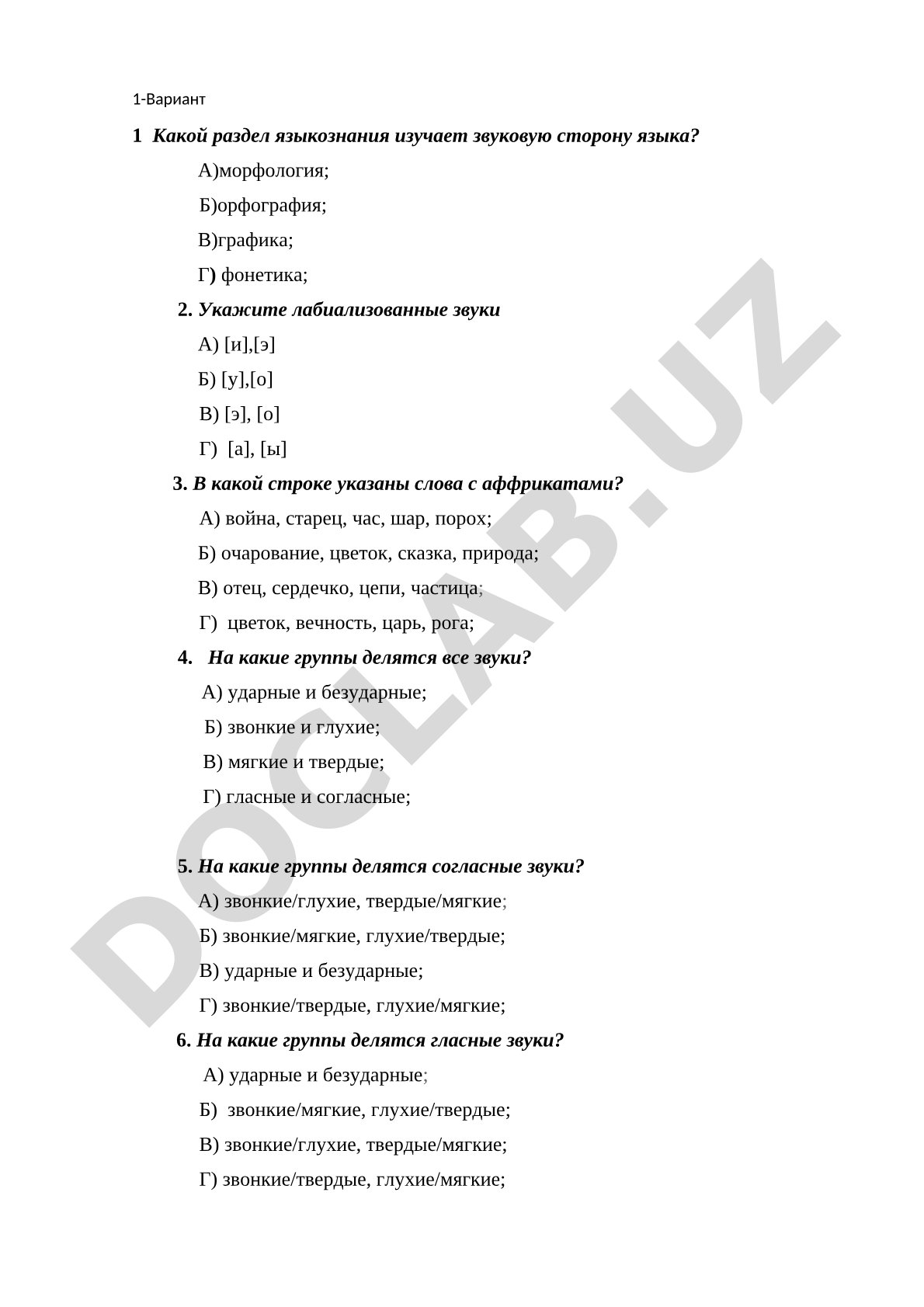 1-Вариант

1 Какой раздел языкознания изучает звуковую сторону языка?

А)морфология;

Б)орфография;

В)графика;

Г) фонетика;

2. Укажите лабиализованные звуки

А) [и],[э]

Б) [у],[о]

В) [э], [о]

Г) [а], [ы]

3. В какой строке указаны слова с аффрикатами?

А) война, старец, час, шар, порох;

Б) очарование, цветок, сказка, природа;

В) отец, сердечко, цепи, частица;

Г) цветок, вечность, царь, рога;

4. На какие группы делятся все звуки?

А) ударные и безударные;

Б) звонкие и глухие;

В) мягкие и твердые;

Г) гласные и согласные;

5. На какие группы делятся согласные звуки?

А) звонкие/глухие, твердые/мягкие;

Б) звонкие/мягкие, глухие/твердые;

В) ударные и безударные;

Г) звонкие/твердые, глухие/мягкие;

6. На какие группы делятся гласные звуки?

А) ударные и безударные;

Б) звонкие/мягкие, глухие/твердые;

В) звонкие/глухие, твердые/мягкие;

Г) звонкие/твердые, глухие/мягкие;

DOCLAB.UZ